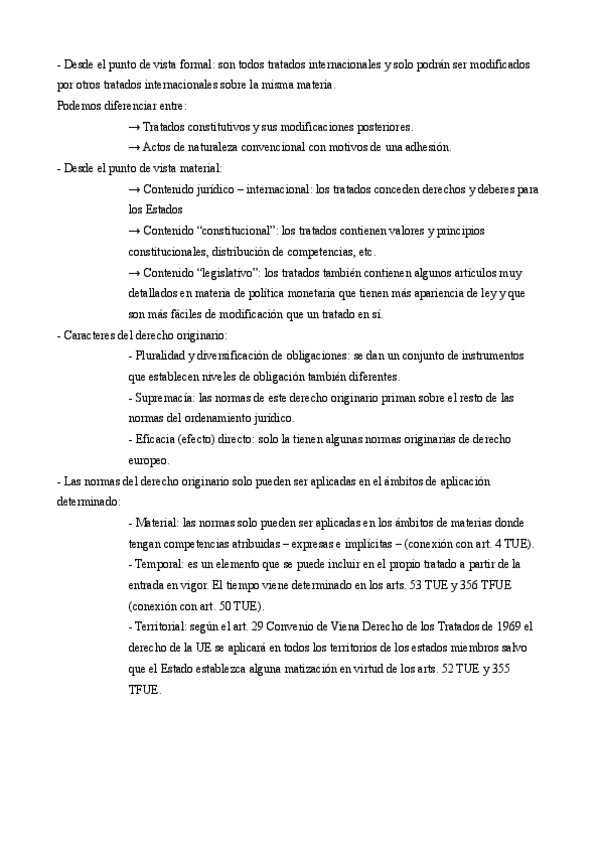 - Desde el punto de vista formal: son todos tratados internacionales y solo podrán ser modificados por otros tratados internacionales sobre la misma materia.
Podemos diferenciar entre:

→ Tratados constitutivos y sus modificaciones posteriores.

→ Actos de naturaleza convencional con motivos de una adhesión.

- Desde el punto de vista material:

→ Contenido jurídico – internacional: los tratados conceden derechos y deberes para los Estados

→ Contenido "constitucional": los tratados contienen valores y principios constitucionales, distribución de competencias, etc.

→ Contenido "legislativo": los tratados también contienen algunos artículos muy detallados en materia de política monetaria que tienen más apariencia de ley y que son más fáciles de modificación que un tratado en sí.

- Caracteres del derecho originario:

- Pluralidad y diversificación de obligaciones: se dan un conjunto de instrumentos que establecen niveles de obligación también diferentes.

- Supremacía: las normas de este derecho originario priman sobre el resto de las normas del ordenamiento jurídico.

- Eficacia (efecto) directo: solo la tienen algunas normas originarias de derecho europeo.

- Las normas del derecho originario solo pueden ser aplicadas en el ámbitos de aplicación determinado:

- Material: las normas solo pueden ser aplicadas en los ámbitos de materias donde tengan competencias atribuidas – expresas e implícitas – (conexión con art. 4 TUE).

- Temporal: es un elemento que se puede incluir en el propio tratado a partir de la entrada en vigor. El tiempo viene determinado en los arts. 53 TUE y 356 TFUE (conexión con art. 50 TUE).

- Territorial: según el art. 29 Convenio de Viena Derecho de los Tratados de 1969 el derecho de la UE se aplicará en todos los territorios de los estados miembros salvo que el Estado establezca alguna matización en virtud de los arts. 52 TUE y 355 TFUE.